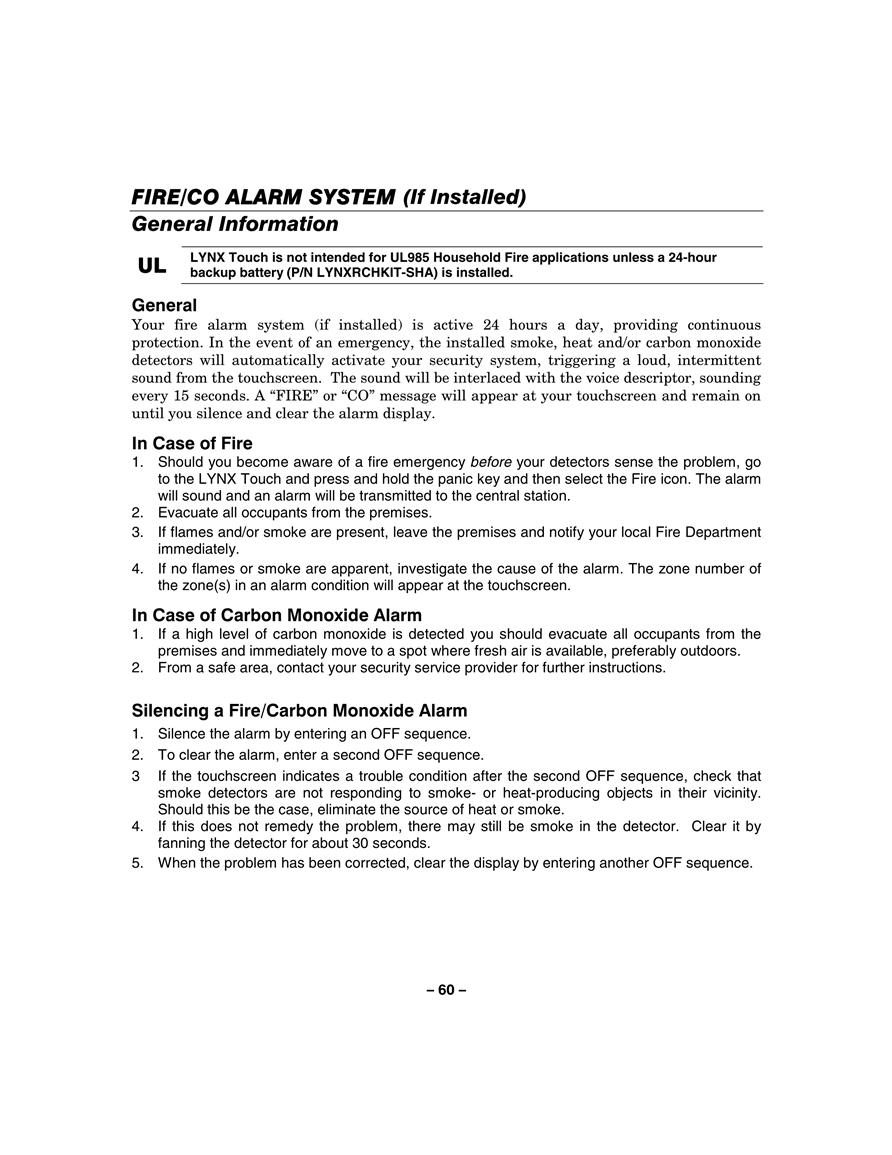 FIRE/CO ALARM SYSTEM (If Installed)
General Information

UL

LYNX Touch is not intended for UL985 Household Fire applications unless a 24-hour backup battery (P/N LYNXRCHKIT-SHA) is installed.

General
Your fire alarm system (if installed) is active 24 hours a day, providing continuous protection. In the event of an emergency, the installed smoke, heat and/or carbon monoxide detectors will automatically activate your security system, triggering a loud, intermittent sound from the touchscreen. The sound will be interlaced with the voice descriptor, sounding every 15 seconds. A “FIRE” or “CO” message will appear at your touchscreen and remain on until you silence and clear the alarm display.

In Case of Fire
1. Should you become aware of a fire emergency before your detectors sense the problem, go to the LYNX Touch and press and hold the panic key and then select the Fire icon. The alarm will sound and an alarm will be transmitted to the central station.
2. Evacuate all occupants from the premises.
3. If flames and/or smoke are present, leave the premises and notify your local Fire Department immediately.
4. If no flames or smoke are apparent, investigate the cause of the alarm. The zone number of the zone(s) in an alarm condition will appear at the touchscreen.

In Case of Carbon Monoxide Alarm
1. If a high level of carbon monoxide is detected you should evacuate all occupants from the premises and immediately move to a spot where fresh air is available, preferably outdoors.
2. From a safe area, contact your security service provider for further instructions.

Silencing a Fire/Carbon Monoxide Alarm
1. Silence the alarm by entering an OFF sequence.
2. To clear the alarm, enter a second OFF sequence.
3 If the touchscreen indicates a trouble condition after the second OFF sequence, check that smoke detectors are not responding to smoke- or heat-producing objects in their vicinity. Should this be the case, eliminate the source of heat or smoke.
4. If this does not remedy the problem, there may still be smoke in the detector. Clear it by fanning the detector for about 30 seconds.
5. When the problem has been corrected, clear the display by entering another OFF sequence.

– 60 –